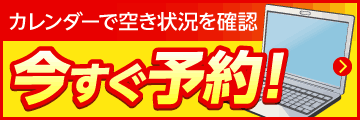 カレンダーで空き状況を確認

今すぐ予約!